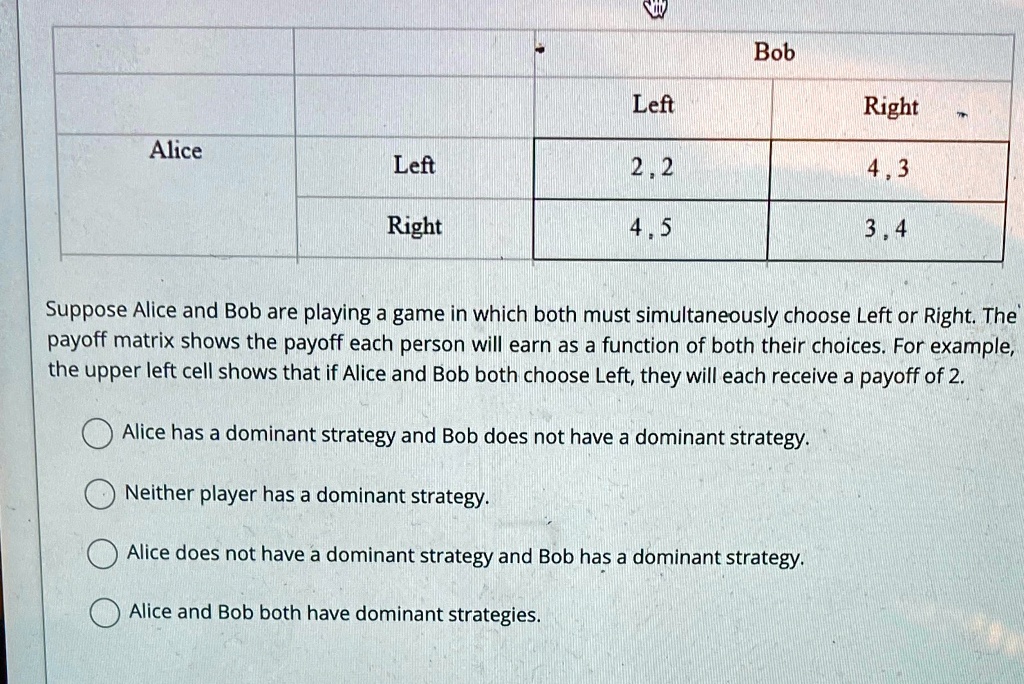 |  |  | Bob |  |
|---|---|---|---|
|  |  | Left | Right |
| Alice | Left | 2 , 2 | 4 , 3 |
|  | Right | 4 , 5 | 3 , 4 |

Suppose Alice and Bob are playing a game in which both must simultaneously choose Left or Right. The payoff matrix shows the payoff each person will earn as a function of both their choices. For example, the upper left cell shows that if Alice and Bob both choose Left, they will each receive a payoff of 2.

Alice has a dominant strategy and Bob does not have a dominant strategy.

Neither player has a dominant strategy.

Alice does not have a dominant strategy and Bob has a dominant strategy.

Alice and Bob both have dominant strategies.